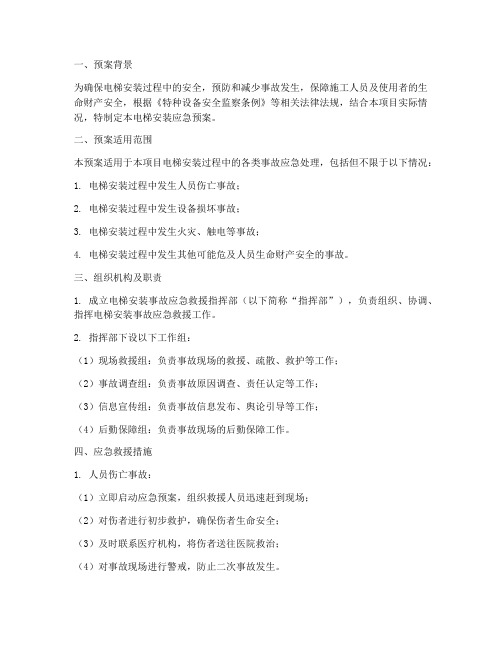 一、预案背景

为确保电梯安装过程中的安全，预防和减少事故发生，保障施工人员及使用者的生命财产安全，根据《特种设备安全监察条例》等相关法律法规，结合本项目实际情况，特制定本电梯安装应急预案。

二、预案适用范围

本预案适用于本项目电梯安装过程中的各类事故应急处理，包括但不限于以下情况：

1. 电梯安装过程中发生人员伤亡事故；

2. 电梯安装过程中发生设备损坏事故；

3. 电梯安装过程中发生火灾、触电等事故；

4. 电梯安装过程中发生其他可能危及人员生命财产安全的事故。

三、组织机构及职责

1. 成立电梯安装事故应急救援指挥部（以下简称“指挥部”），负责组织、协调、指挥电梯安装事故应急救援工作。

2. 指挥部下设以下工作组：

（1）现场救援组：负责事故现场的救援、疏散、救护等工作；

（2）事故调查组：负责事故原因调查、责任认定等工作；

（3）信息宣传组：负责事故信息发布、舆论引导等工作；

（4）后勤保障组：负责事故现场的后勤保障工作。

四、应急救援措施

1. 人员伤亡事故：

（1）立即启动应急预案，组织救援人员迅速赶到现场；

（2）对伤者进行初步救护，确保伤者生命安全；

（3）及时联系医疗机构，将伤者送往医院救治；

（4）对事故现场进行警戒，防止二次事故发生。